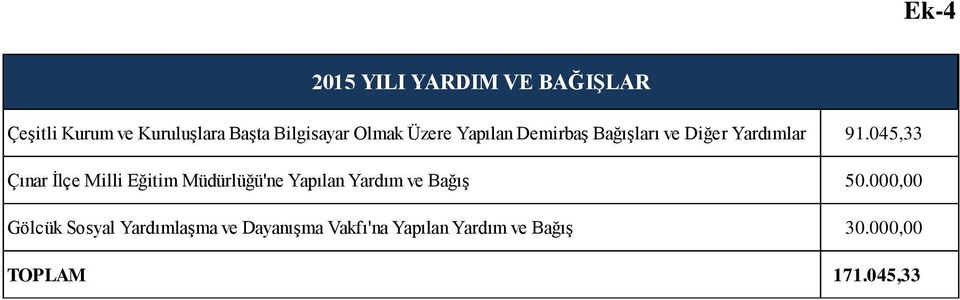 Ek-4

| 2015 YILI YARDIM VE BAĞIŞLAR | |
|---|---|
| Çeşitli Kurum ve Kuruluşlara Başta Bilgisayar Olmak Üzere Yapılan Demirbaş Bağışları ve Diğer Yardımlar | 91.045,33 |
| Çınar İlçe Milli Eğitim Müdürlüğü'ne Yapılan Yardım ve Bağış | 50.000,00 |
| Gölcük Sosyal Yardımlaşma ve Dayanışma Vakfı'na Yapılan Yardım ve Bağış | 30.000,00 |
| TOPLAM | 171.045,33 |